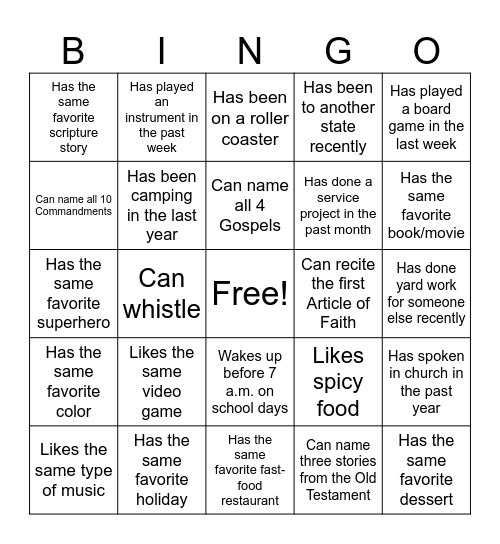 | B | I | N | G | O |
|---|---|---|---|---|
| Has the same favorite scripture story | Has played an instrument in the past week | Has been on a roller coaster | Has been to another state recently | Has played a board game in the last week |
| Can name all 10 Commandments | Has been camping in the last year | Can name all 4 Gospels | Has done a service project in the past month | Has the same favorite book/movie |
| Has the same favorite superhero | Can whistle | Free! | Can recite the first Article of Faith | Has done yard work for someone else recently |
| Has the same favorite color | Likes the same video game | Wakes up before 7 a.m. on school days | Likes spicy food | Has spoken in church in the past year |
| Likes the same type of music | Has the same favorite holiday | Has the same favorite fast-food restaurant | Can name three stories from the Old Testament | Has the same favorite dessert |